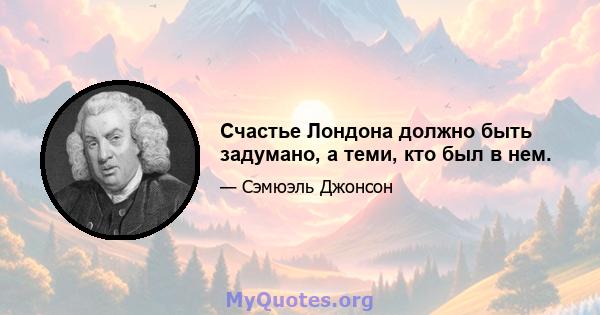 Счастье Лондона должно быть задумано, а теми, кто был в нем.

— Сэмюэль Джонсон

MyQuotes.org